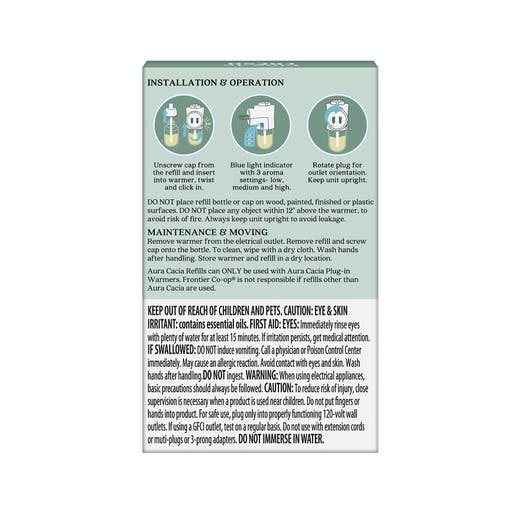 INSTALLATION & OPERATION

Unscrew cap from the refill and insert into warmer, twist and click in.

Blue light indicator with 3 aroma settings- low, medium and high.

Rotate plug for outlet orientation. Keep unit upright.

DO NOT place refill bottle or cap on wood, painted, finished or plastic surfaces. DO NOT place any object within 12" above the warmer, to avoid risk of fire. Always keep unit upright to avoid leakage.

MAINTENANCE & MOVING
Remove warmer from the eletrical outlet. Remove refill and screw cap onto the bottle. To clean, wipe with a dry cloth. Wash hands after handling. Store warmer and refill in a dry location.

Aura Cacia Refills can ONLY be used with Aura Cacia Plug-in Warmers. Frontier Co-op® is not responsible if refills other than Aura Cacia are used.

KEEP OUT OF REACH OF CHILDREN AND PETS. CAUTION: EYE & SKIN IRRITANT: contains essential oils. FIRST AID: EYES: Immediately rinse eyes with plenty of water for at least 15 minutes. If irritation persists, get medical attention. IF SWALLOWED: DO NOT induce vomiting. Call a physician or Poison Control Center immediately. May cause an allergic reaction. Avoid contact with eyes and skin. Wash hands after handling. DO NOT ingest. WARNING: When using electrical appliances, basic precautions should always be followed. CAUTION: To reduce risk of injury, close supervision is necessary when a product is used near children. Do not put fingers or hands into product. For safe use, plug only into properly functioning 120-volt wall outlets. If using a GFCI outlet, test on a regular basis. Do not use with extension cords or muti-plugs or 3-prong adapters. DO NOT IMMERSE IN WATER.